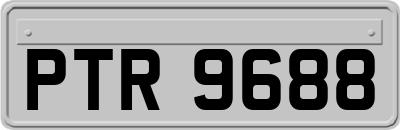 PTR 9688